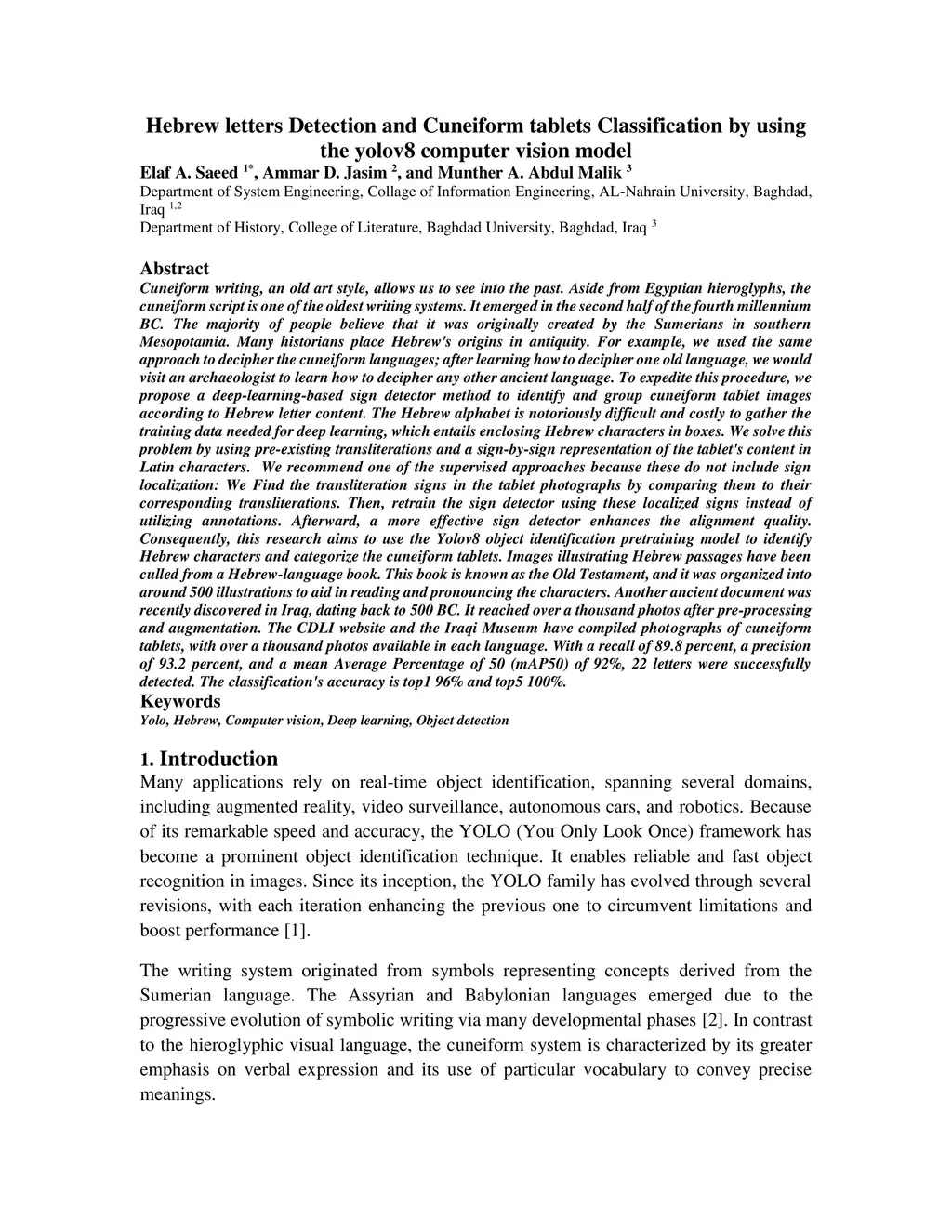 Hebrew letters Detection and Cuneiform tablets Classification by using the yolov8 computer vision model

Elaf A. Saeed $^{1*}$, Ammar D. Jasim $^{2}$, and Munther A. Abdul Malik $^{3}$

Department of System Engineering, Collage of Information Engineering, AL-Nahrain University, Baghdad, Iraq $^{1,2}$

Department of History, College of Literature, Baghdad University, Baghdad, Iraq $^{3}$

Abstract

Cuneiform writing, an old art style, allows us to see into the past. Aside from Egyptian hieroglyphs, the cuneiform script is one of the oldest writing systems. It emerged in the second half of the fourth millennium BC. The majority of people believe that it was originally created by the Sumerians in southern Mesopotamia. Many historians place Hebrew's origins in antiquity. For example, we used the same approach to decipher the cuneiform languages; after learning how to decipher one old language, we would visit an archaeologist to learn how to decipher any other ancient language. To expedite this procedure, we propose a deep-learning-based sign detector method to identify and group cuneiform tablet images according to Hebrew letter content. The Hebrew alphabet is notoriously difficult and costly to gather the training data needed for deep learning, which entails enclosing Hebrew characters in boxes. We solve this problem by using pre-existing transliterations and a sign-by-sign representation of the tablet's content in Latin characters. We recommend one of the supervised approaches because these do not include sign localization: We Find the transliteration signs in the tablet photographs by comparing them to their corresponding transliterations. Then, retrain the sign detector using these localized signs instead of utilizing annotations. Afterward, a more effective sign detector enhances the alignment quality. Consequently, this research aims to use the Yolov8 object identification pretraining model to identify Hebrew characters and categorize the cuneiform tablets. Images illustrating Hebrew passages have been culled from a Hebrew-language book. This book is known as the Old Testament, and it was organized into around 500 illustrations to aid in reading and pronouncing the characters. Another ancient document was recently discovered in Iraq, dating back to 500 BC. It reached over a thousand photos after pre-processing and augmentation. The CDLI website and the Iraqi Museum have compiled photographs of cuneiform tablets, with over a thousand photos available in each language. With a recall of 89.8 percent, a precision of 93.2 percent, and a mean Average Percentage of 50 (mAP50) of 92%, 22 letters were successfully detected. The classification's accuracy is top1 96% and top5 100%.

Keywords

Yolo, Hebrew, Computer vision, Deep learning, Object detection

1. Introduction

Many applications rely on real-time object identification, spanning several domains, including augmented reality, video surveillance, autonomous cars, and robotics. Because of its remarkable speed and accuracy, the YOLO (You Only Look Once) framework has become a prominent object identification technique. It enables reliable and fast object recognition in images. Since its inception, the YOLO family has evolved through several revisions, with each iteration enhancing the previous one to circumvent limitations and boost performance [1].

The writing system originated from symbols representing concepts derived from the Sumerian language. The Assyrian and Babylonian languages emerged due to the progressive evolution of symbolic writing via many developmental phases [2]. In contrast to the hieroglyphic visual language, the cuneiform system is characterized by its greater emphasis on verbal expression and its use of particular vocabulary to convey precise meanings.